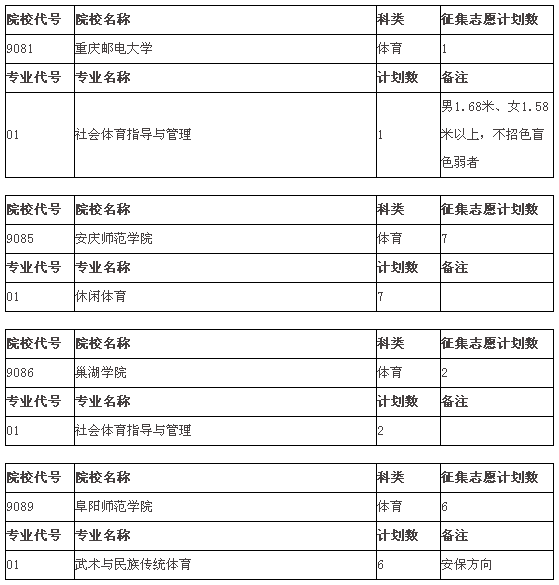 | 院校代号 | 院校名称 | 科类 | 征集志愿计划数 |
|---|---|---|---|
| 9081 | 重庆邮电大学 | 体育 | 1 |
| 专业代号 | 专业名称 | 计划数 | 备注 |
| 01 | 社会体育指导与管理 | 1 | 男1.68米、女1.58米以上，不招色盲色弱者 |

| 院校代号 | 院校名称 | 科类 | 征集志愿计划数 |
|---|---|---|---|
| 9085 | 安庆师范学院 | 体育 | 7 |
| 专业代号 | 专业名称 | 计划数 | 备注 |
| 01 | 休闲体育 | 7 | |

| 院校代号 | 院校名称 | 科类 | 征集志愿计划数 |
|---|---|---|---|
| 9086 | 巢湖学院 | 体育 | 2 |
| 专业代号 | 专业名称 | 计划数 | 备注 |
| 01 | 社会体育指导与管理 | 2 | |

| 院校代号 | 院校名称 | 科类 | 征集志愿计划数 |
|---|---|---|---|
| 9089 | 阜阳师范学院 | 体育 | 6 |
| 专业代号 | 专业名称 | 计划数 | 备注 |
| 01 | 武术与民族传统体育 | 6 | 安保方向 |